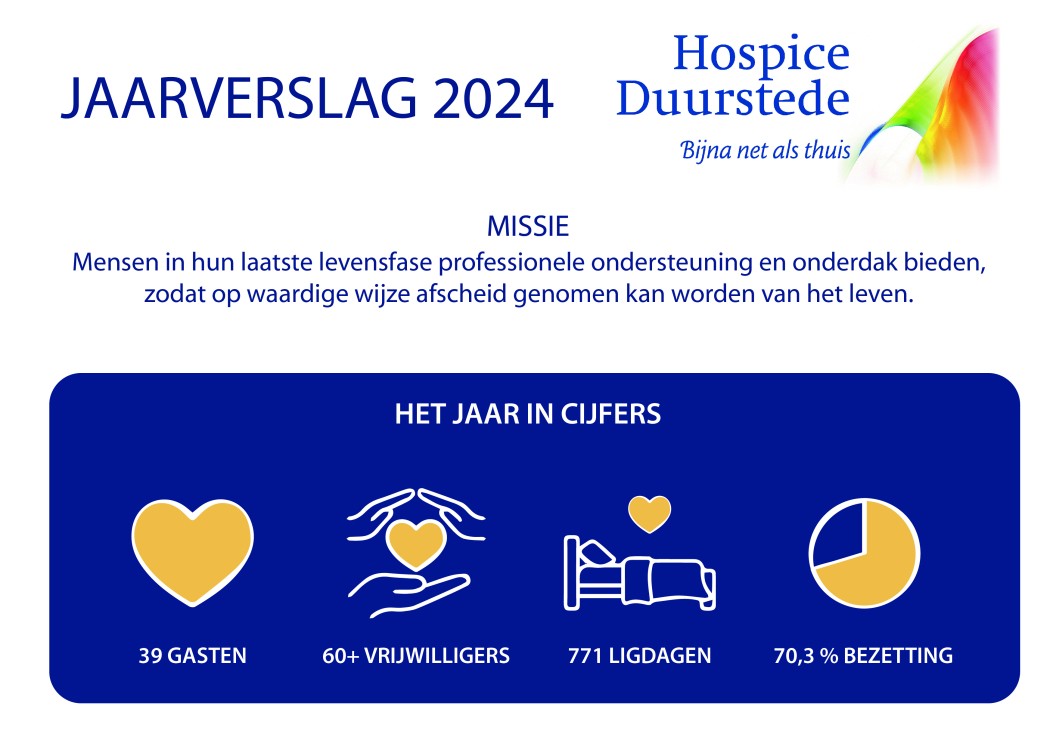 JAARVERSLAG 2024

Hospice Duurstede
Bijna net als thuis

MISSIE
Mensen in hun laatste levensfase professionele ondersteuning en onderdak bieden, zodat op waardige wijze afscheid genomen kan worden van het leven.

HET JAAR IN CIJFERS

39 GASTEN

60+ VRIJWILLIGERS

771 LIGDAGEN

70,3 % BEZETTING